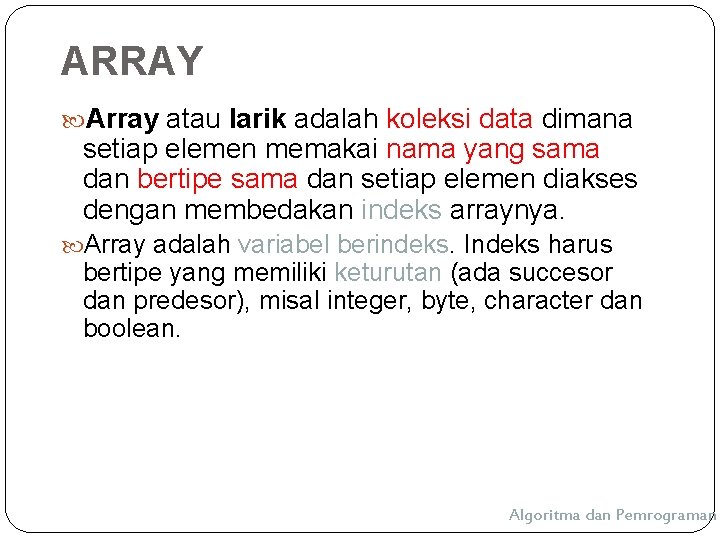 ARRAY

Array atau larik adalah koleksi data dimana setiap elemen memakai nama yang sama dan bertipe sama dan setiap elemen diakses dengan membedakan indeks arraynya.

Array adalah variabel berindeks. Indeks harus bertipe yang memiliki keturutan (ada succesor dan predesor), misal integer, byte, character dan boolean.

Algoritma dan Pemrograman